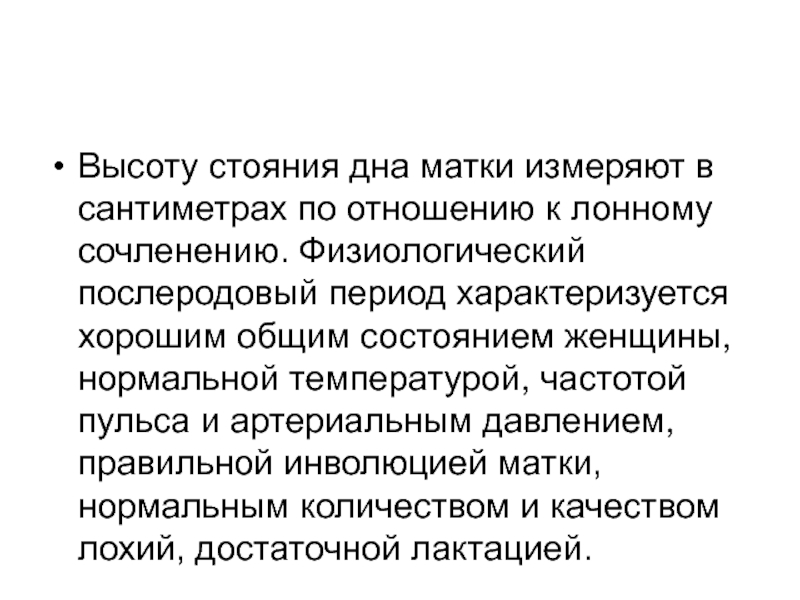 • Высоту стояния дна матки измеряют в сантиметрах по отношению к лонному сочленению. Физиологический послеродовый период характеризуется хорошим общим состоянием женщины, нормальной температурой, частотой пульса и артериальным давлением, правильной инволюцией матки, нормальным количеством и качеством лохий, достаточной лактацией.